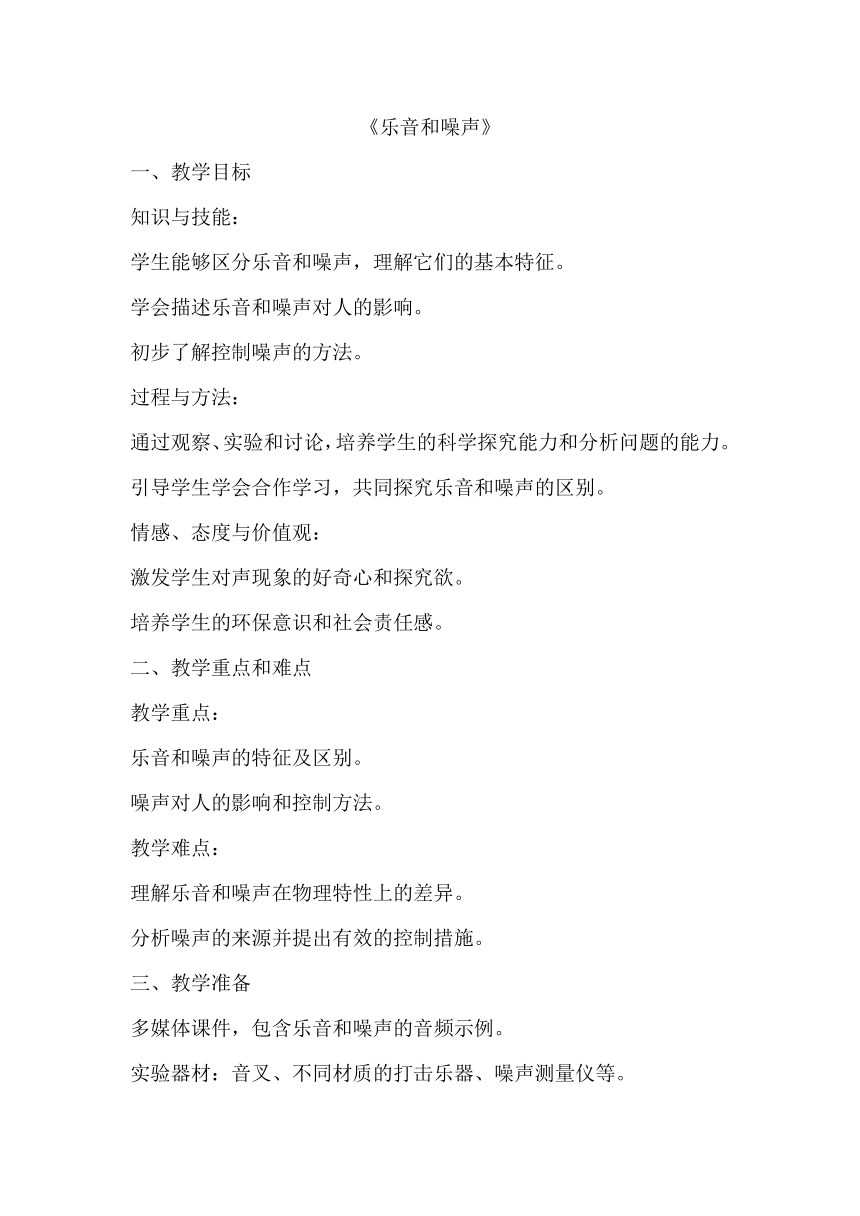 《乐音和噪声》

一、教学目标

知识与技能：

学生能够区分乐音和噪声，理解它们的基本特征。

学会描述乐音和噪声对人的影响。

初步了解控制噪声的方法。

过程与方法：

通过观察、实验和讨论，培养学生的科学探究能力和分析问题的能力。

引导学生学会合作学习，共同探究乐音和噪声的区别。

情感、态度与价值观：

激发学生对声现象的好奇心和探究欲。

培养学生的环保意识和社会责任感。

二、教学重点和难点

教学重点：

乐音和噪声的特征及区别。

噪声对人的影响和控制方法。

教学难点：

理解乐音和噪声在物理特性上的差异。

分析噪声的来源并提出有效的控制措施。

三、教学准备

多媒体课件，包含乐音和噪声的音频示例。

实验器材：音叉、不同材质的打击乐器、噪声测量仪等。